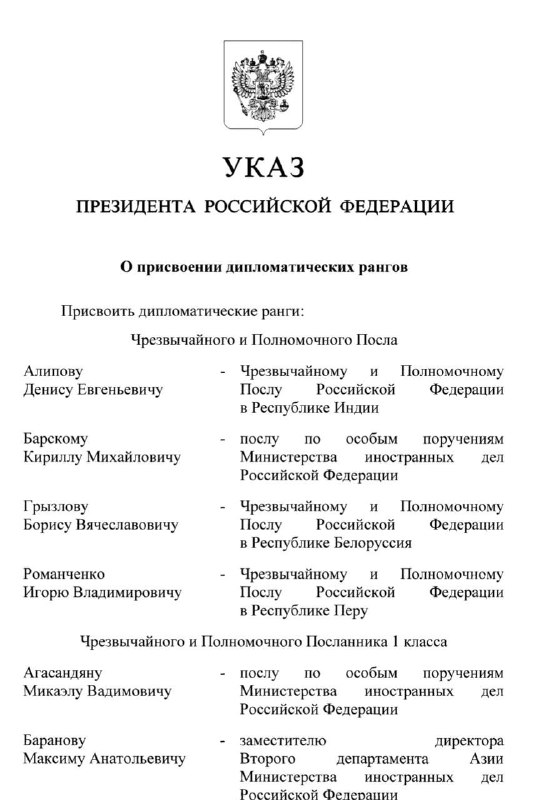 УКАЗ

ПРЕЗИДЕНТА РОССИЙСКОЙ ФЕДЕРАЦИИ

О присвоении дипломатических рангов

Присвоить дипломатические ранги:

Чрезвычайного и Полномочного Посла

Алипову Денису Евгеньевичу - Чрезвычайному и Полномочному Послу Российской Федерации в Республике Индии

Барскому Кириллу Михайловичу - послу по особым поручениям Министерства иностранных дел Российской Федерации

Грызлову Борису Вячеславовичу - Чрезвычайному и Полномочному Послу Российской Федерации в Республике Белоруссия

Романченко Игорю Владимировичу - Чрезвычайному и Полномочному Послу Российской Федерации в Республике Перу

Чрезвычайного и Полномочного Посланника 1 класса

Агасандяну Микаэлу Вадимовичу - послу по особым поручениям Министерства иностранных дел Российской Федерации

Баранову Максиму Анатольевичу - заместителю директора Второго департамента Азии Министерства иностранных дел Российской Федерации